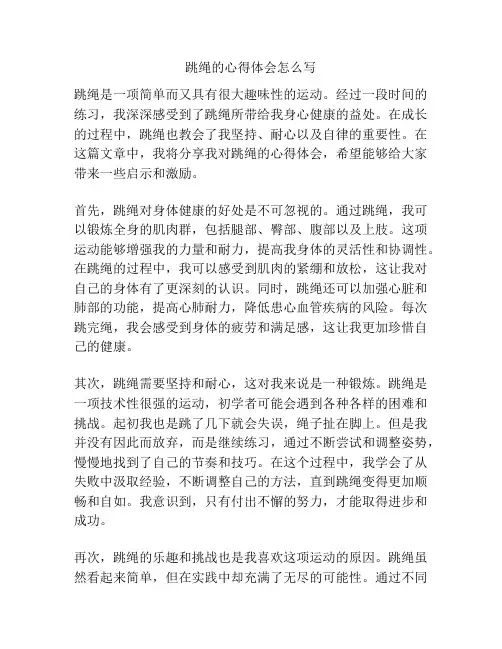 跳绳的心得体会怎么写

跳绳是一项简单而又具有很大趣味性的运动。经过一段时间的练习，我深深感受到了跳绳所带给我身心健康的益处。在成长的过程中，跳绳也教会了我坚持、耐心以及自律的重要性。在这篇文章中，我将分享我对跳绳的心得体会，希望能够给大家带来一些启示和激励。

首先，跳绳对身体健康的好处是不可忽视的。通过跳绳，我可以锻炼全身的肌肉群，包括腿部、臀部、腹部以及上肢。这项运动能够增强我的力量和耐力，提高我身体的灵活性和协调性。在跳绳的过程中，我可以感受到肌肉的紧绷和放松，这让我对自己的身体有了更深刻的认识。同时，跳绳还可以加强心脏和肺部的功能，提高心肺耐力，降低患心血管疾病的风险。每次跳完绳，我会感受到身体的疲劳和满足感，这让我更加珍惜自己的健康。

其次，跳绳需要坚持和耐心，这对我来说是一种锻炼。跳绳是一项技术性很强的运动，初学者可能会遇到各种各样的困难和挑战。起初我也是跳了几下就会失误，绳子扯在脚上。但是我并没有因此而放弃，而是继续练习，通过不断尝试和调整姿势，慢慢地找到了自己的节奏和技巧。在这个过程中，我学会了从失败中汲取经验，不断调整自己的方法，直到跳绳变得更加顺畅和自如。我意识到，只有付出不懈的努力，才能取得进步和成功。

再次，跳绳的乐趣和挑战也是我喜欢这项运动的原因。跳绳虽然看起来简单，但在实践中却充满了无尽的可能性。通过不同